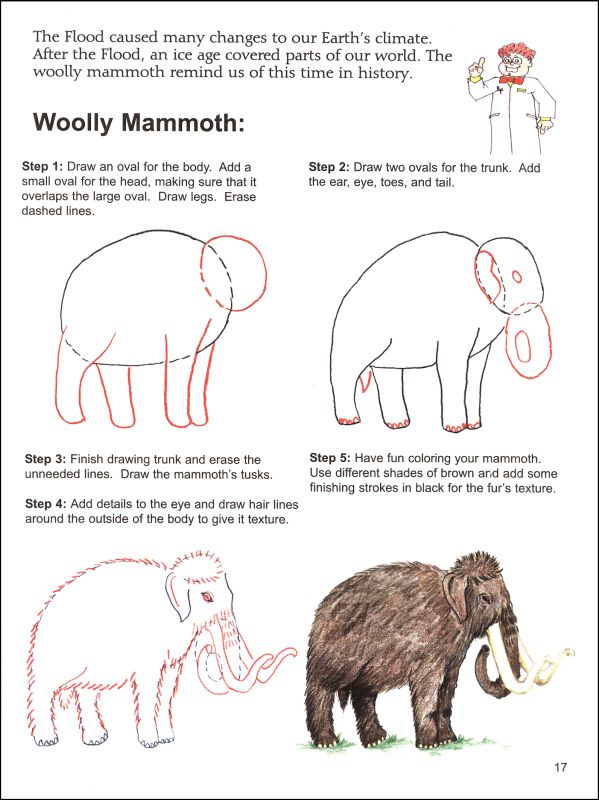 The Flood caused many changes to our Earth's climate. After the Flood, an ice age covered parts of our world. The woolly mammoth remind us of this time in history.

Woolly Mammoth:

Step 1: Draw an oval for the body. Add a small oval for the head, making sure that it overlaps the large oval. Draw legs. Erase dashed lines.

Step 2: Draw two ovals for the trunk. Add the ear, eye, toes, and tail.

Step 3: Finish drawing trunk and erase the unneeded lines. Draw the mammoth's tusks.

Step 4: Add details to the eye and draw hair lines around the outside of the body to give it texture.

Step 5: Have fun coloring your mammoth. Use different shades of brown and add some finishing strokes in black for the fur's texture.

17